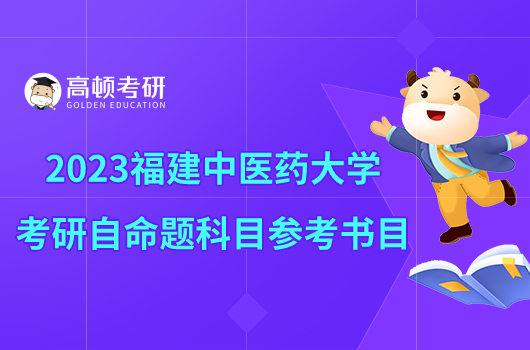 高顿考研
GOLDEN EDUCATION

2023福建中医药大学
考研自命题科目参考书目